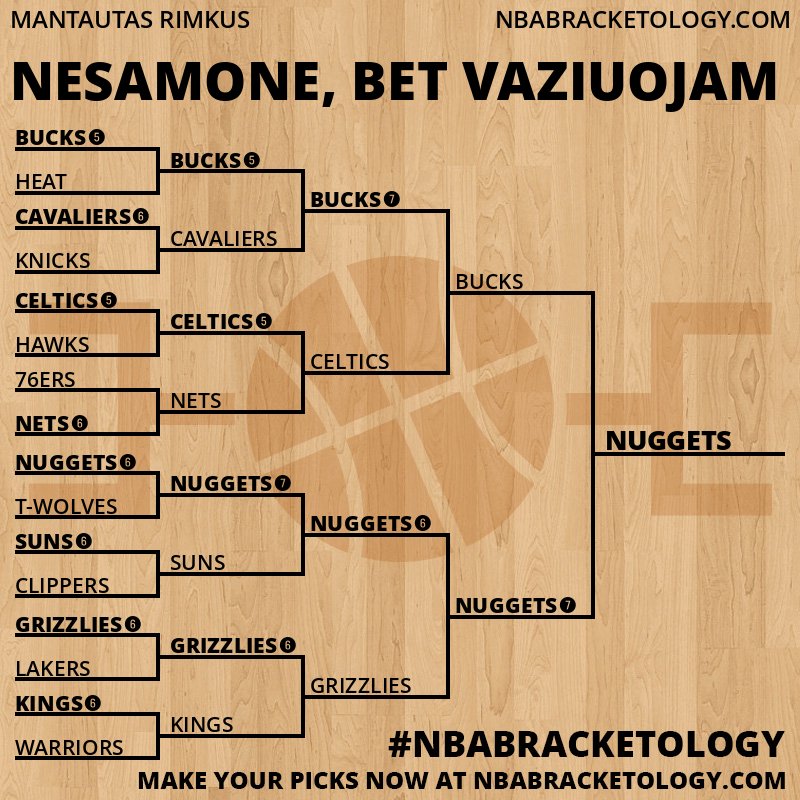 MANTAUTAS RIMKUS
NBABRACKETOLOGY.COM

NESAMONE, BET VAZIUOJAM

BUCKS 5
HEAT
CAVALIERS 6
KNICKS
CELTICS 5
HAWKS
76ERS
NETS 6
NUGGETS 6
T-WOLVES
SUNS 6
CLIPPERS
GRIZZLIES 6
LAKERS
KINGS 6
WARRIORS

BUCKS 5
CAVALIERS
CELTICS 5
NETS
NUGGETS 7
SUNS
GRIZZLIES 6
KINGS

BUCKS 7
CELTICS
NUGGETS 6
GRIZZLIES

BUCKS
NUGGETS 7

NUGGETS

#NBABRACKETOLOGY
MAKE YOUR PICKS NOW AT NBABRACKETOLOGY.COM